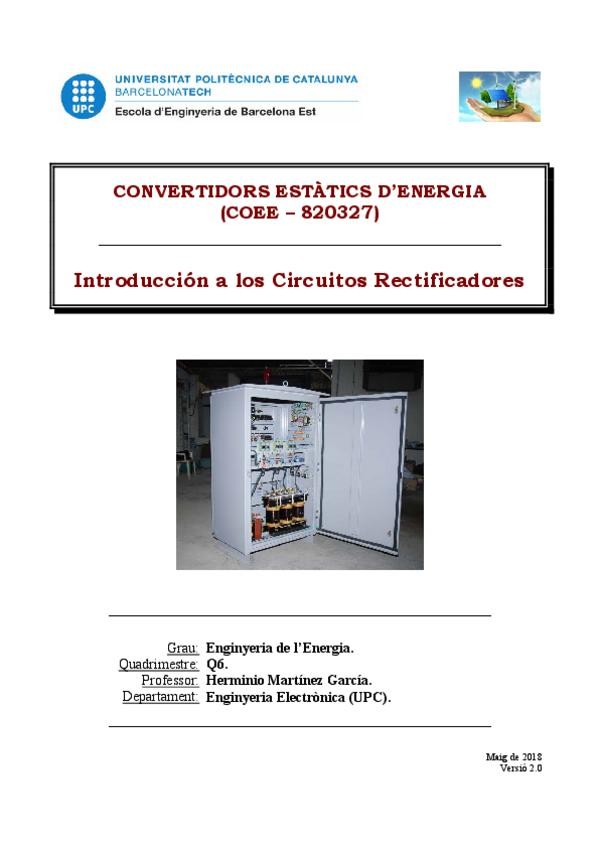 UPC
UNIVERSITAT POLITÈCNICA DE CATALUNYA
BARCELONATECH
Escola d'Enginyeria de Barcelona Est

CONVERTIDORS ESTÀTICS D'ENERGIA
(COEE – 820327)

Introducción a los Circuitos Rectificadores

Grau: Enginyeria de l'Energia.
Quadrimestre: Q6.
Professor: Herminio Martínez García.
Departament: Enginyeria Electrònica (UPC).

Maig de 2018
Versió 2.0